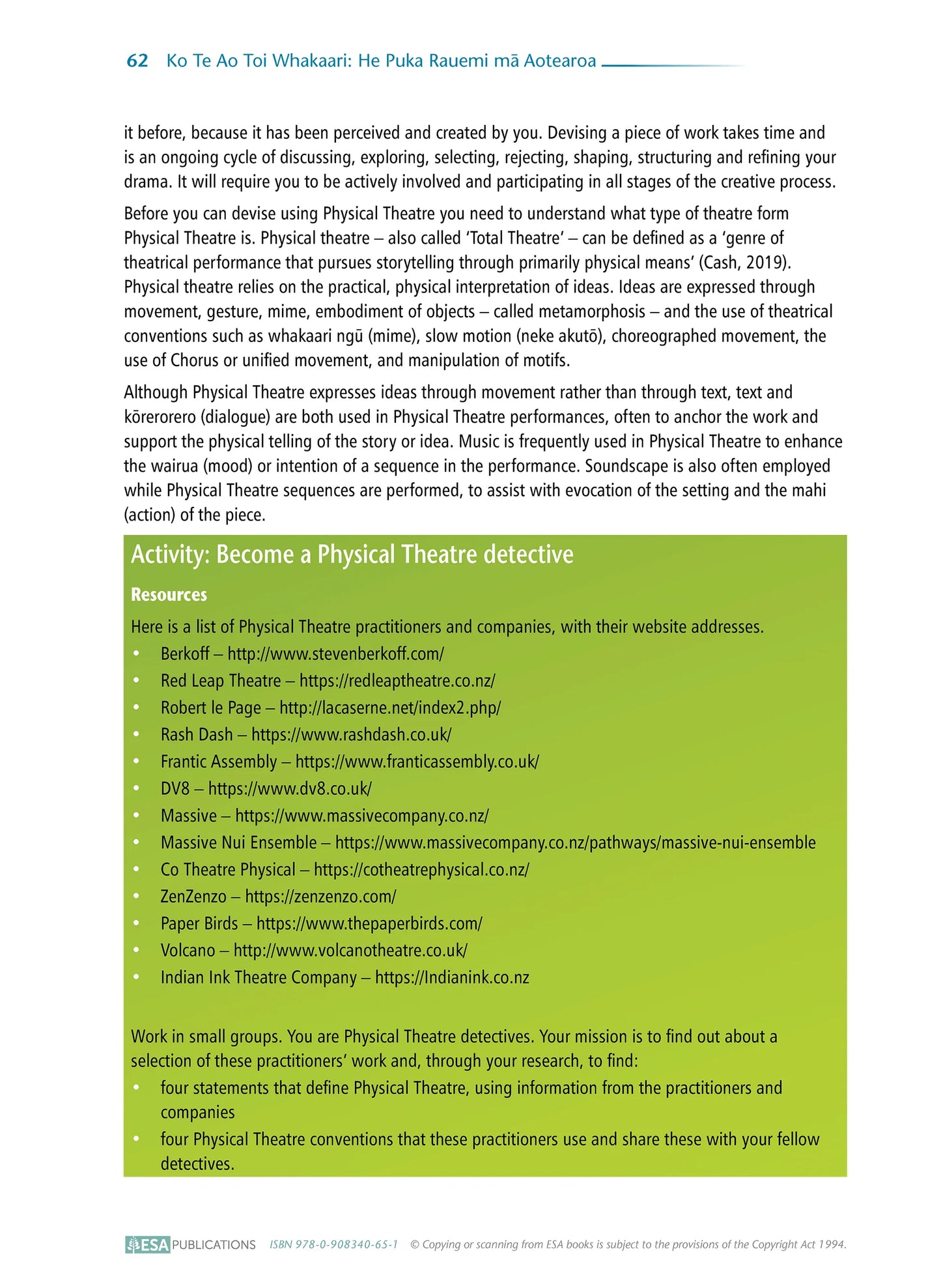 62 Ko Te Ao Toi Whakaari: He Puka Rauemi mā Aotearoa

it before, because it has been perceived and created by you. Devising a piece of work takes time and is an ongoing cycle of discussing, exploring, selecting, rejecting, shaping, structuring and refining your drama. It will require you to be actively involved and participating in all stages of the creative process.

Before you can devise using Physical Theatre you need to understand what type of theatre form Physical Theatre is. Physical theatre – also called 'Total Theatre' – can be defined as a 'genre of theatrical performance that pursues storytelling through primarily physical means' (Cash, 2019). Physical theatre relies on the practical, physical interpretation of ideas. Ideas are expressed through movement, gesture, mime, embodiment of objects – called metamorphosis – and the use of theatrical conventions such as whakaari ngū (mime), slow motion (neke akutō), choreographed movement, the use of Chorus or unified movement, and manipulation of motifs.

Although Physical Theatre expresses ideas through movement rather than through text, text and kōrerorero (dialogue) are both used in Physical Theatre performances, often to anchor the work and support the physical telling of the story or idea. Music is frequently used in Physical Theatre to enhance the wairua (mood) or intention of a sequence in the performance. Soundscape is also often employed while Physical Theatre sequences are performed, to assist with evocation of the setting and the mahi (action) of the piece.

Activity: Become a Physical Theatre detective

Resources

Here is a list of Physical Theatre practitioners and companies, with their website addresses.
• Berkoff – http://www.stevenberkoff.com/
• Red Leap Theatre – https://redleaptheatre.co.nz/
• Robert le Page – http://lacaserne.net/index2.php/
• Rash Dash – https://www.rashdash.co.uk/
• Frantic Assembly – https://www.franticassembly.co.uk/
• DV8 – https://www.dv8.co.uk/
• Massive – https://www.massivecompany.co.nz/
• Massive Nui Ensemble – https://www.massivecompany.co.nz/pathways/massive-nui-ensemble
• Co Theatre Physical – https://cotheatrephysical.co.nz/
• ZenZenzo – https://zenzenzo.com/
• Paper Birds – https://www.thepaperbirds.com/
• Volcano – http://www.volcanotheatre.co.uk/
• Indian Ink Theatre Company – https://Indianink.co.nz

Work in small groups. You are Physical Theatre detectives. Your mission is to find out about a selection of these practitioners' work and, through your research, to find:
• four statements that define Physical Theatre, using information from the practitioners and companies
• four Physical Theatre conventions that these practitioners use and share these with your fellow detectives.

ESA PUBLICATIONS ISBN 978-0-908340-65-1 © Copying or scanning from ESA books is subject to the provisions of the Copyright Act 1994.